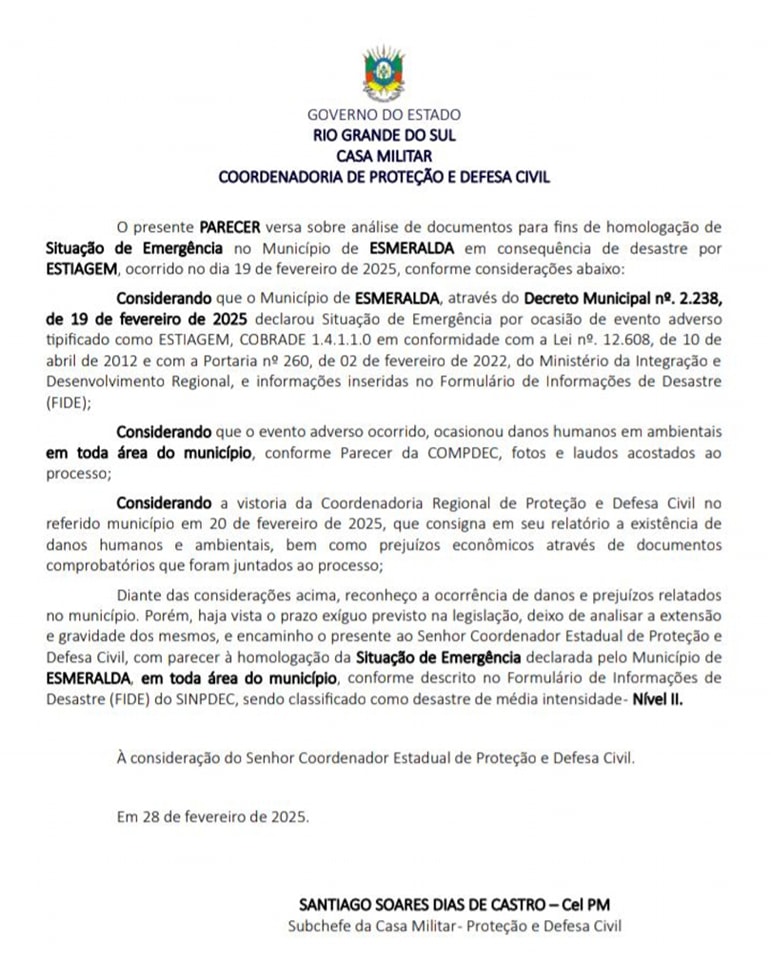 GOVERNO DO ESTADO
RIO GRANDE DO SUL
CASA MILITAR
COORDENADORIA DE PROTEÇÃO E DEFESA CIVIL

O presente PARECER versa sobre análise de documentos para fins de homologação de Situação de Emergência no Município de ESMERALDA em consequência de desastre por ESTIAGEM, ocorrido no dia 19 de fevereiro de 2025, conforme considerações abaixo:

Considerando que o Município de ESMERALDA, através do Decreto Municipal nº. 2.238, de 19 de fevereiro de 2025 declarou Situação de Emergência por ocasião de evento adverso tipificado como ESTIAGEM, COBRADE 1.4.1.1.0 em conformidade com a Lei nº. 12.608, de 10 de abril de 2012 e com a Portaria nº 260, de 02 de fevereiro de 2022, do Ministério da Integração e Desenvolvimento Regional, e informações inseridas no Formulário de Informações de Desastre (FIDE);

Considerando que o evento adverso ocorrido, ocasionou danos humanos em ambientais em toda área do município, conforme Parecer da COMPDEC, fotos e laudos acostados ao processo;

Considerando a vistoria da Coordenadoria Regional de Proteção e Defesa Civil no referido município em 20 de fevereiro de 2025, que consigna em seu relatório a existência de danos humanos e ambientais, bem como prejuízos econômicos através de documentos comprobatórios que foram juntados ao processo;

Diante das considerações acima, reconheço a ocorrência de danos e prejuízos relatados no município. Porém, haja vista o prazo exíguo previsto na legislação, deixo de analisar a extensão e gravidade dos mesmos, e encaminho o presente ao Senhor Coordenador Estadual de Proteção e Defesa Civil, com parecer à homologação da Situação de Emergência declarada pelo Município de ESMERALDA, em toda área do município, conforme descrito no Formulário de Informações de Desastre (FIDE) do SINPDEC, sendo classificado como desastre de média intensidade- Nível II.

À consideração do Senhor Coordenador Estadual de Proteção e Defesa Civil.

Em 28 de fevereiro de 2025.

SANTIAGO SOARES DIAS DE CASTRO – Cel PM
Subchefe da Casa Militar- Proteção e Defesa Civil